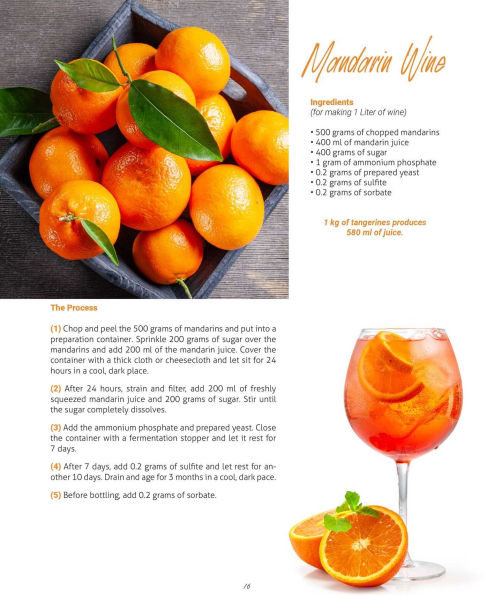 Mandarin Wine

Ingredients
(for making 1 Liter of wine)

• 500 grams of chopped mandarins
• 400 ml of mandarin juice
• 400 grams of sugar
• 1 gram of ammonium phosphate
• 0.2 grams of prepared yeast
• 0.2 grams of sulfite
• 0.2 grams of sorbate

1 kg of tangerines produces 580 ml of juice.

The Process

(1) Chop and peel the 500 grams of mandarins and put into a preparation container. Sprinkle 200 grams of sugar over the mandarins and add 200 ml of the mandarin juice. Cover the container with a thick cloth or cheesecloth and let sit for 24 hours in a cool, dark place.

(2) After 24 hours, strain and filter, add 200 ml of freshly squeezed mandarin juice and 200 grams of sugar. Stir until the sugar completely dissolves.

(3) Add the ammonium phosphate and prepared yeast. Close the container with a fermentation stopper and let it rest for 7 days.

(4) After 7 days, add 0.2 grams of sulfite and let rest for another 10 days. Drain and age for 3 months in a cool, dark pace.

(5) Before bottling, add 0.2 grams of sorbate.

16